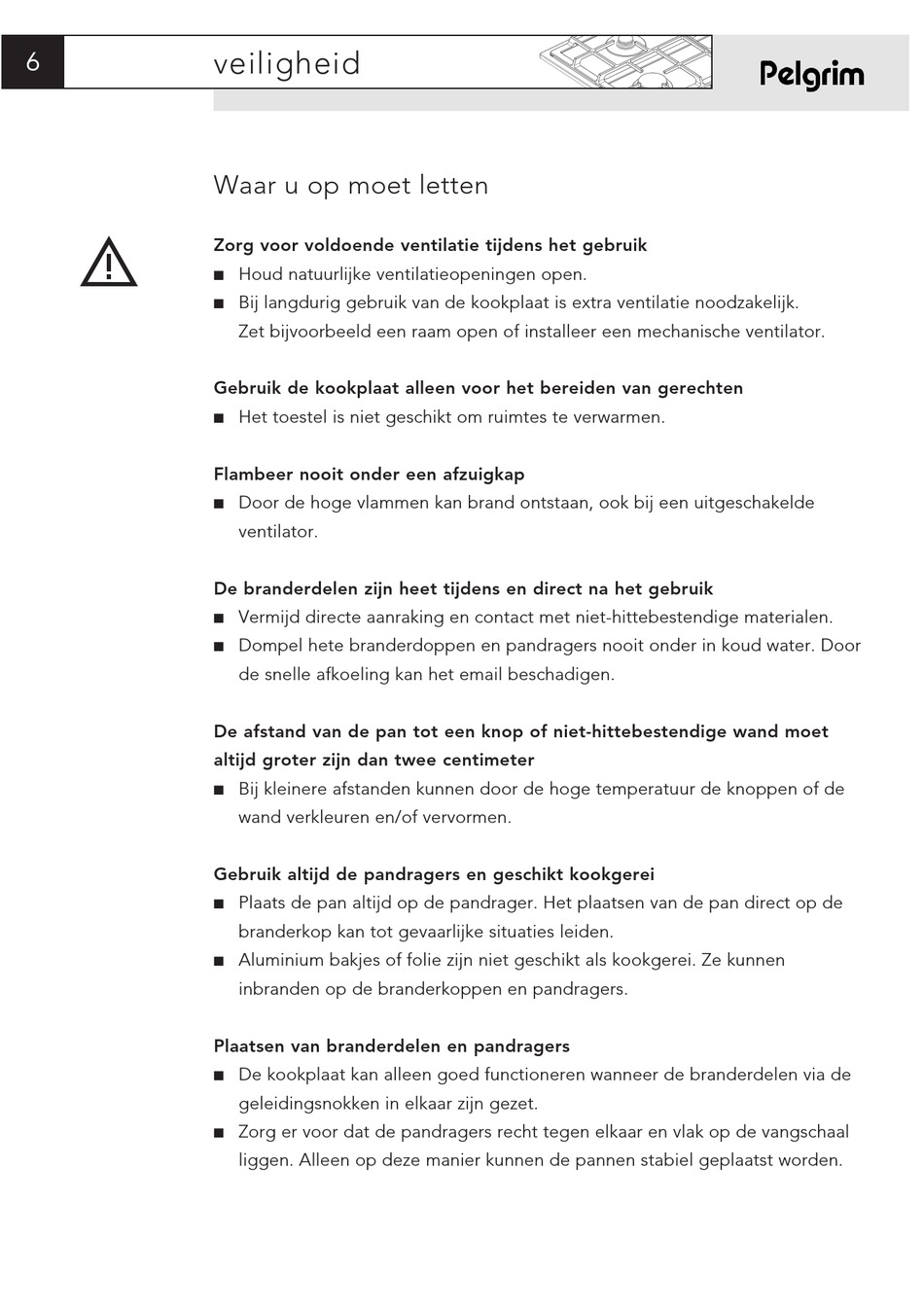 6

veiligheid

Pelgrim

Waar u op moet letten

Zorg voor voldoende ventilatie tijdens het gebruik

■ Houd natuurlijke ventilatieopeningen open.

■ Bij langdurig gebruik van de kookplaat is extra ventilatie noodzakelijk. Zet bijvoorbeeld een raam open of installeer een mechanische ventilator.

Gebruik de kookplaat alleen voor het bereiden van gerechten

■ Het toestel is niet geschikt om ruimtes te verwarmen.

Flambeer nooit onder een afzuigkap

■ Door de hoge vlammen kan brand ontstaan, ook bij een uitgeschakelde ventilator.

De branderdelen zijn heet tijdens en direct na het gebruik

■ Vermijd directe aanraking en contact met niet-hittebestendige materialen.

■ Dompel hete branderdoppen en pandragers nooit onder in koud water. Door de snelle afkoeling kan het email beschadigen.

De afstand van de pan tot een knop of niet-hittebestendige wand moet altijd groter zijn dan twee centimeter

■ Bij kleinere afstanden kunnen door de hoge temperatuur de knoppen of de wand verkleuren en/of vervormen.

Gebruik altijd de pandragers en geschikt kookgerei

■ Plaats de pan altijd op de pandrager. Het plaatsen van de pan direct op de branderkop kan tot gevaarlijke situaties leiden.

■ Aluminium bakjes of folie zijn niet geschikt als kookgerei. Ze kunnen inbranden op de branderkoppen en pandragers.

Plaatsen van branderdelen en pandragers

■ De kookplaat kan alleen goed functioneren wanneer de branderdelen via de geleidingsnokken in elkaar zijn gezet.

■ Zorg er voor dat de pandragers recht tegen elkaar en vlak op de vangschaal liggen. Alleen op deze manier kunnen de pannen stabiel geplaatst worden.